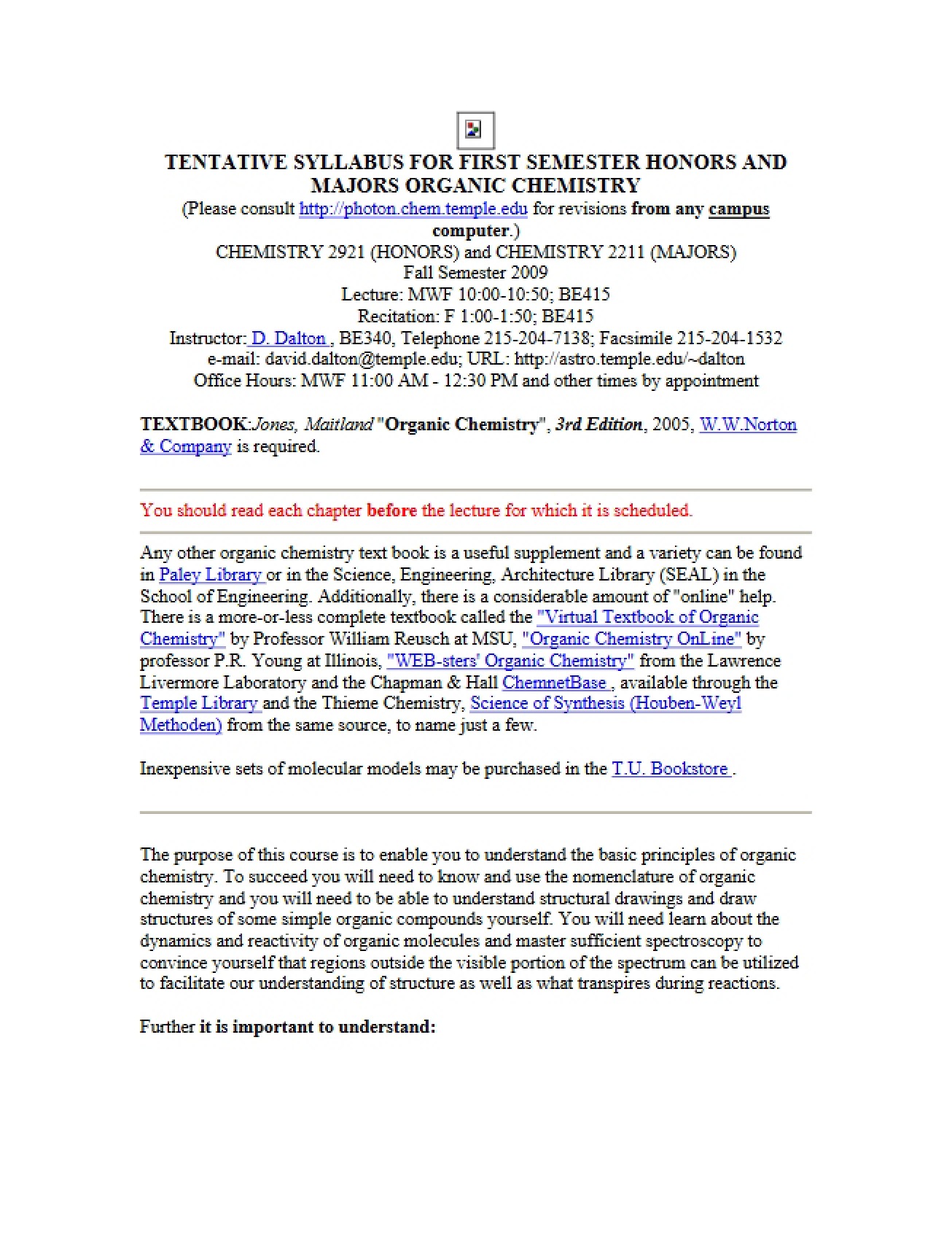 TENTATIVE SYLLABUS FOR FIRST SEMESTER HONORS AND MAJORS ORGANIC CHEMISTRY
(Please consult http://photon.chem.temple.edu for revisions from any campus computer.)
CHEMISTRY 2921 (HONORS) and CHEMISTRY 2211 (MAJORS)
Fall Semester 2009
Lecture: MWF 10:00-10:50; BE415
Recitation: F 1:00-1:50; BE415
Instructor: D. Dalton , BE340, Telephone 215-204-7138; Facsimile 215-204-1532
e-mail: david.dalton@temple.edu; URL: http://astro.temple.edu/~dalton
Office Hours: MWF 11:00 AM - 12:30 PM and other times by appointment

TEXTBOOK:Jones, Maitland "Organic Chemistry", 3rd Edition, 2005, W.W.Norton & Company is required.

You should read each chapter before the lecture for which it is scheduled.

Any other organic chemistry text book is a useful supplement and a variety can be found in Paley Library or in the Science, Engineering, Architecture Library (SEAL) in the School of Engineering. Additionally, there is a considerable amount of "online" help. There is a more-or-less complete textbook called the "Virtual Textbook of Organic Chemistry" by Professor William Reusch at MSU, "Organic Chemistry OnLine" by professor P.R. Young at Illinois, "WEB-sters' Organic Chemistry" from the Lawrence Livermore Laboratory and the Chapman & Hall ChemnetBase , available through the Temple Library and the Thieme Chemistry, Science of Synthesis (Houben-Weyl Methoden) from the same source, to name just a few.

Inexpensive sets of molecular models may be purchased in the T.U. Bookstore .

The purpose of this course is to enable you to understand the basic principles of organic chemistry. To succeed you will need to know and use the nomenclature of organic chemistry and you will need to be able to understand structural drawings and draw structures of some simple organic compounds yourself. You will need learn about the dynamics and reactivity of organic molecules and master sufficient spectroscopy to convince yourself that regions outside the visible portion of the spectrum can be utilized to facilitate our understanding of structure as well as what transpires during reactions.

Further it is important to understand: